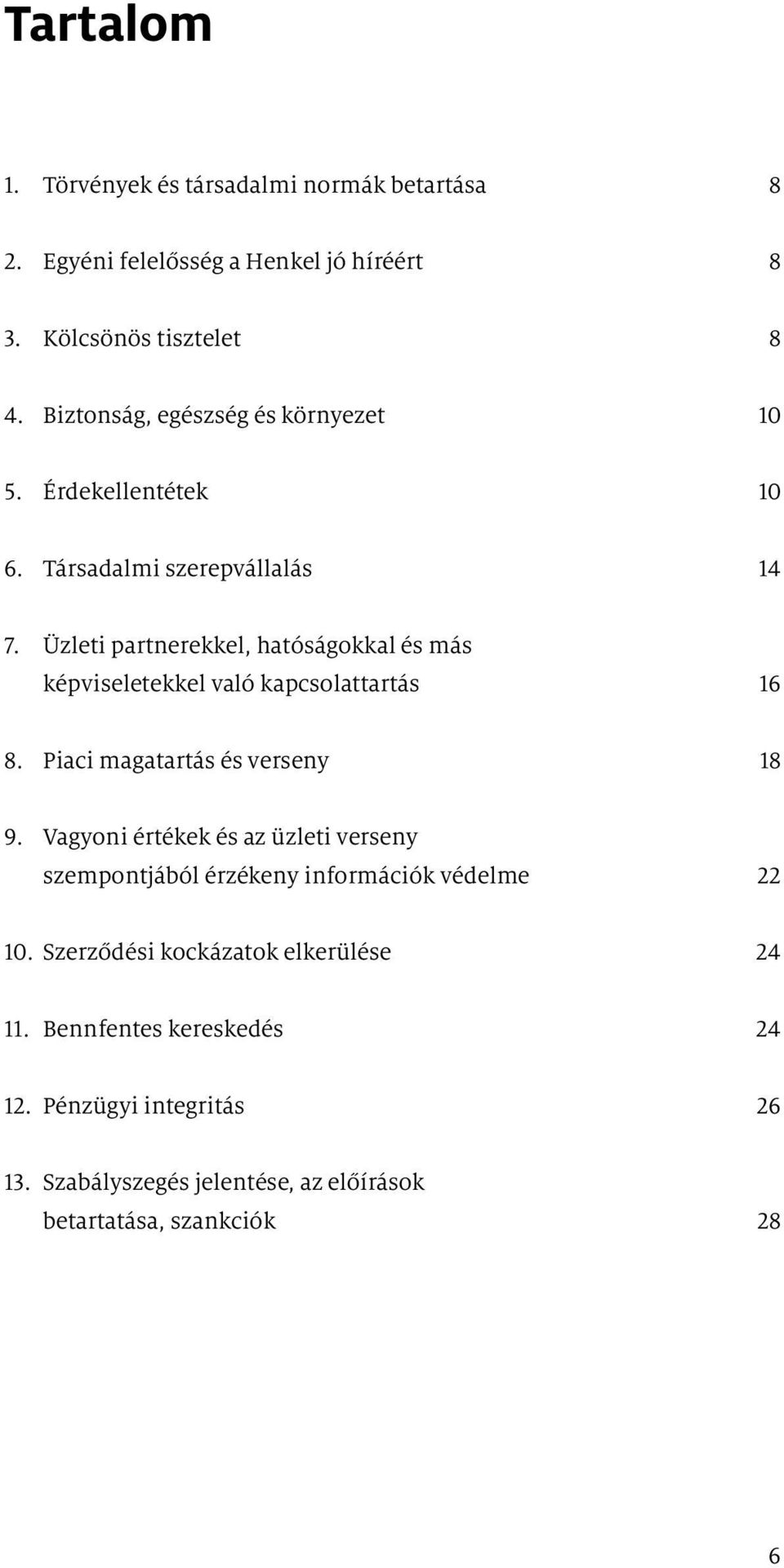 Tartalom

1. Törvények és társadalmi normák betartása 8

2. Egyéni felelősség a Henkel jó híréért 8

3. Kölcsönös tisztelet 8

4. Biztonság, egészség és környezet 10

5. Érdekellentétek 10

6. Társadalmi szerepvállalás 14

7. Üzleti partnerekkel, hatóságokkal és más képviseletekkel való kapcsolattartás 16

8. Piaci magatartás és verseny 18

9. Vagyoni értékek és az üzleti verseny szempontjából érzékeny információk védelme 22

10. Szerződési kockázatok elkerülése 24

11. Bennfentes kereskedés 24

12. Pénzügyi integritás 26

13. Szabályszegés jelentése, az előírások betartatása, szankciók 28

6